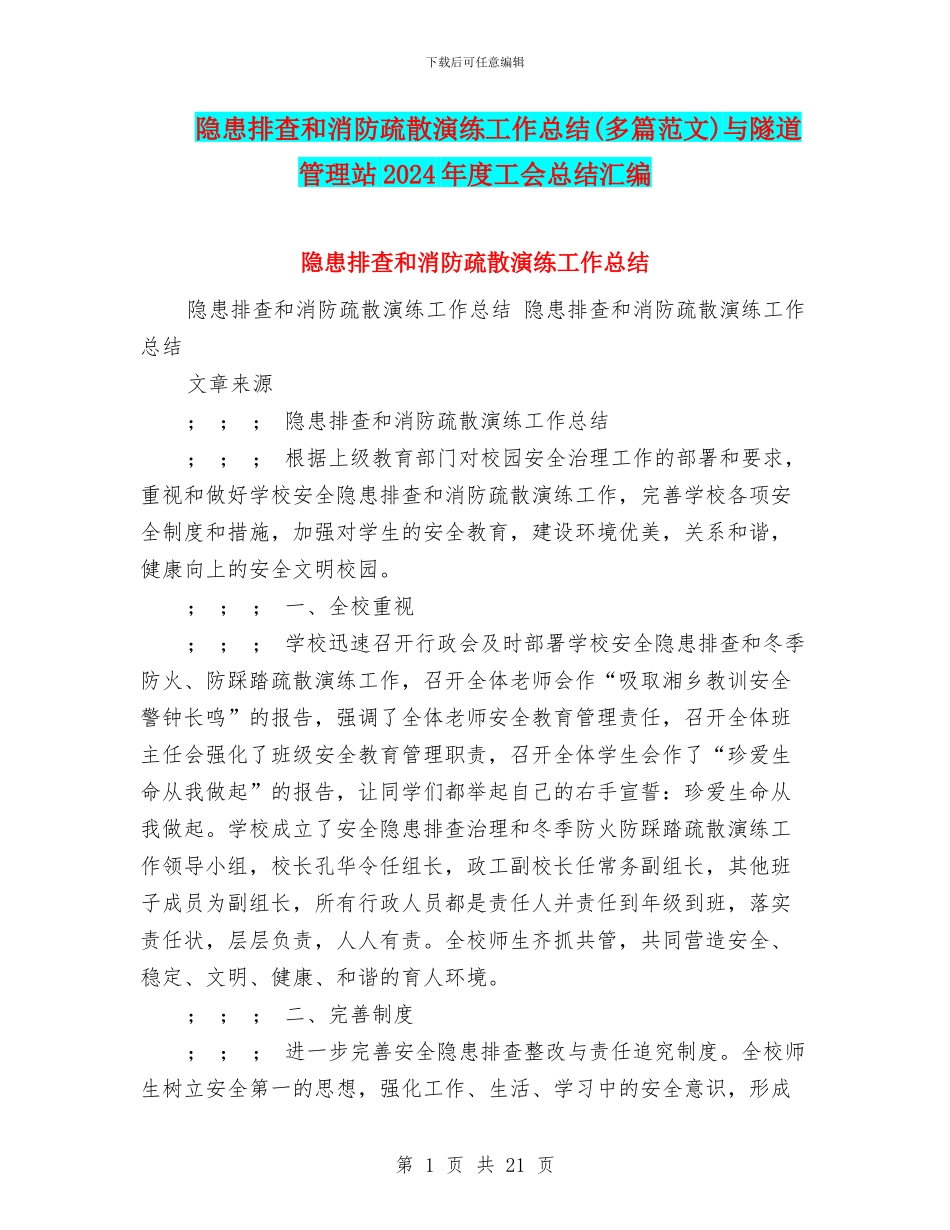 下载后可任意编辑

隐患排查和消防疏散演练工作总结(多篇范文)与隧道管理站2024年度工会总结汇编

隐患排查和消防疏散演练工作总结

隐患排查和消防疏散演练工作总结 隐患排查和消防疏散演练工作总结

文章来源

; ; ; 隐患排查和消防疏散演练工作总结

; ; ; 根据上级教育部门对校园安全治理工作的部署和要求，重视和做好学校安全隐患排查和消防疏散演练工作，完善学校各项安全制度和措施，加强对学生的安全教育，建设环境优美，关系和谐，健康向上的安全文明校园。

; ; ; 一、全校重视

; ; ; 学校迅速召开行政会及时部署学校安全隐患排查和冬季防火、防踩踏疏散演练工作，召开全体老师会作“吸取湘乡教训安全警钟长鸣”的报告，强调了全体老师安全教育管理责任，召开全体班主任会强化了班级安全教育管理职责，召开全体学生会作了“珍爱生命从我做起”的报告，让同学们都举起自己的右手宣誓：珍爱生命从我做起。学校成立了安全隐患排查治理和冬季防火防踩踏疏散演练工作领导小组，校长孔华令任组长，政工副校长任常务副组长，其他班子成员为副组长，所有行政人员都是责任人并责任到年级到班，落实责任状，层层负责，人人有责。全校师生齐抓共管，共同营造安全、稳定、文明、健康、和谐的育人环境。

; ; ; 二、完善制度

; ; ; 进一步完善安全隐患排查整改与责任追究制度。全校师生树立安全第一的思想，强化工作、生活、学习中的安全意识，形成

第 1 页 共 21 页